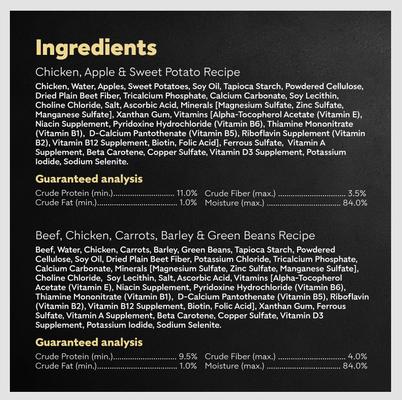 Ingredients

Chicken, Apple & Sweet Potato Recipe

Chicken, Water, Apples, Sweet Potatoes, Soy Oil, Tapioca Starch, Powdered Cellulose, Dried Plain Beet Fiber, Tricalcium Phosphate, Calcium Carbonate, Soy Lecithin, Choline Chloride, Salt, Ascorbic Acid, Minerals [Magnesium Sulfate, Zinc Sulfate, Manganese Sulfate], Xanthan Gum, Vitamins [Alpha-Tocopherol Acetate (Vitamin E), Niacin Supplement, Pyridoxine Hydrochloride (Vitamin B6), Thiamine Mononitrate (Vitamin B1), D-Calcium Pantothenate (Vitamin B5), Riboflavin Supplement (Vitamin B2), Vitamin B12 Supplement, Biotin, Folic Acid], Ferrous Sulfate, Vitamin A Supplement, Beta Carotene, Copper Sulfate, Vitamin D3 Supplement, Potassium Iodide, Sodium Selenite.

Guaranteed analysis

Crude Protein (min.) 11.0%
Crude Fat (min.) 1.0%
Crude Fiber (max.) 3.5%
Moisture (max.) 84.0%

Beef, Chicken, Carrots, Barley & Green Beans Recipe

Beef, Water, Chicken, Carrots, Barley, Green Beans, Tapioca Starch, Powdered Cellulose, Soy Oil, Dried Plain Beet Fiber, Potassium Chloride, Tricalcium Phosphate, Calcium Carbonate, Minerals [Magnesium Sulfate, Zinc Sulfate, Manganese Sulfate], Choline Chloride, Soy Lecithin, Salt, Ascorbic Acid, Vitamins [Alpha-Tocopherol Acetate (Vitamin E), Niacin Supplement, Pyridoxine Hydrochloride (Vitamin B6), Thiamine Mononitrate (Vitamin B1), D-Calcium Pantothenate (Vitamin B5), Riboflavin (Vitamin B2), Vitamin B12 Supplement, Biotin, Folic Acid], Xanthan Gum, Ferrous Sulfate, Vitamin A Supplement, Beta Carotene, Copper Sulfate, Vitamin D3 Supplement, Potassium Iodide, Sodium Selenite.

Guaranteed analysis

Crude Protein (min.) 9.5%
Crude Fat (min.) 1.0%
Crude Fiber (max.) 4.0%
Moisture (max.) 84.0%